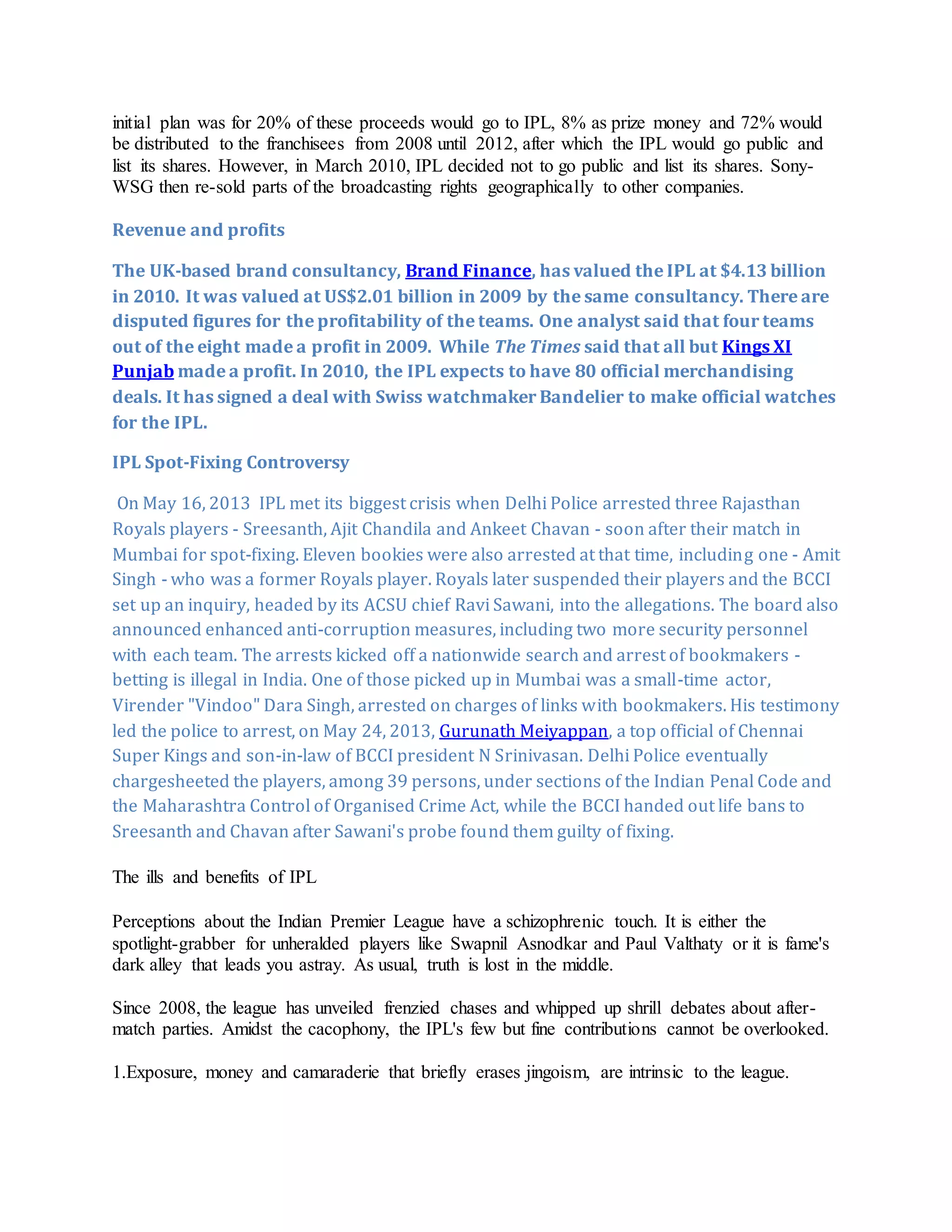 initial plan was for 20% of these proceeds would go to IPL, 8% as prize money and 72% would be distributed to the franchisees from 2008 until 2012, after which the IPL would go public and list its shares. However, in March 2010, IPL decided not to go public and list its shares. Sony-WSG then re-sold parts of the broadcasting rights geographically to other companies.

Revenue and profits

The UK-based brand consultancy, Brand Finance, has valued the IPL at $4.13 billion in 2010. It was valued at US$2.01 billion in 2009 by the same consultancy. There are disputed figures for the profitability of the teams. One analyst said that four teams out of the eight made a profit in 2009. While The Times said that all but Kings XI Punjab made a profit. In 2010, the IPL expects to have 80 official merchandising deals. It has signed a deal with Swiss watchmaker Bandelier to make official watches for the IPL.

IPL Spot-Fixing Controversy

On May 16, 2013 IPL met its biggest crisis when Delhi Police arrested three Rajasthan Royals players - Sreesanth, Ajit Chandila and Ankeet Chavan - soon after their match in Mumbai for spot-fixing. Eleven bookies were also arrested at that time, including one - Amit Singh - who was a former Royals player. Royals later suspended their players and the BCCI set up an inquiry, headed by its ACSU chief Ravi Sawani, into the allegations. The board also announced enhanced anti-corruption measures, including two more security personnel with each team. The arrests kicked off a nationwide search and arrest of bookmakers - betting is illegal in India. One of those picked up in Mumbai was a small-time actor, Virender "Vindoo" Dara Singh, arrested on charges of links with bookmakers. His testimony led the police to arrest, on May 24, 2013, Gurunath Meiyappan, a top official of Chennai Super Kings and son-in-law of BCCI president N Srinivasan. Delhi Police eventually chargesheeted the players, among 39 persons, under sections of the Indian Penal Code and the Maharashtra Control of Organised Crime Act, while the BCCI handed out life bans to Sreesanth and Chavan after Sawani's probe found them guilty of fixing.

The ills and benefits of IPL

Perceptions about the Indian Premier League have a schizophrenic touch. It is either the spotlight-grabber for unheralded players like Swapnil Asnodkar and Paul Valthaty or it is fame's dark alley that leads you astray. As usual, truth is lost in the middle.

Since 2008, the league has unveiled frenzied chases and whipped up shrill debates about after-match parties. Amidst the cacophony, the IPL's few but fine contributions cannot be overlooked.

1.Exposure, money and camaraderie that briefly erases jingoism, are intrinsic to the league.